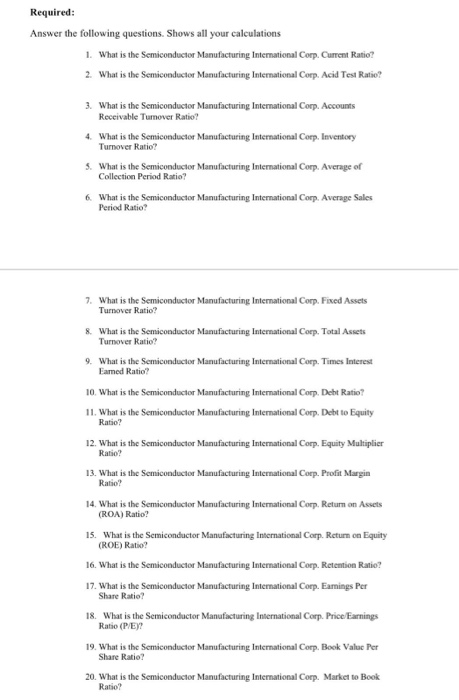 Required:

Answer the following questions. Shows all your calculations

1. What is the Semiconductor Manufacturing International Corp. Current Ratio?

2. What is the Semiconductor Manufacturing International Corp. Acid Test Ratio?

3. What is the Semiconductor Manufacturing International Corp. Accounts Receivable Turnover Ratio?

4. What is the Semiconductor Manufacturing International Corp. Inventory Turnover Ratio?

5. What is the Semiconductor Manufacturing International Corp. Average of Collection Period Ratio?

6. What is the Semiconductor Manufacturing International Corp. Average Sales Period Ratio?

7. What is the Semiconductor Manufacturing International Corp. Fixed Assets Turnover Ratio?

8. What is the Semiconductor Manufacturing International Corp. Total Assets Turnover Ratio?

9. What is the Semiconductor Manufacturing International Corp. Times Interest Earned Ratio?

10. What is the Semiconductor Manufacturing International Corp. Debt Ratio?

11. What is the Semiconductor Manufacturing International Corp. Debt to Equity Ratio?

12. What is the Semiconductor Manufacturing International Corp. Equity Multiplier Ratio?

13. What is the Semiconductor Manufacturing International Corp. Profit Margin Ratio?

14. What is the Semiconductor Manufacturing International Corp. Return on Assets (ROA) Ratio?

15. What is the Semiconductor Manufacturing International Corp. Return on Equity (ROE) Ratio?

16. What is the Semiconductor Manufacturing International Corp. Retention Ratio?

17. What is the Semiconductor Manufacturing International Corp. Earnings Per Share Ratio?

18. What is the Semiconductor Manufacturing International Corp. Price/Earnings Ratio (P/E)?

19. What is the Semiconductor Manufacturing International Corp. Book Value Per Share Ratio?

20. What is the Semiconductor Manufacturing International Corp. Market to Book Ratio?